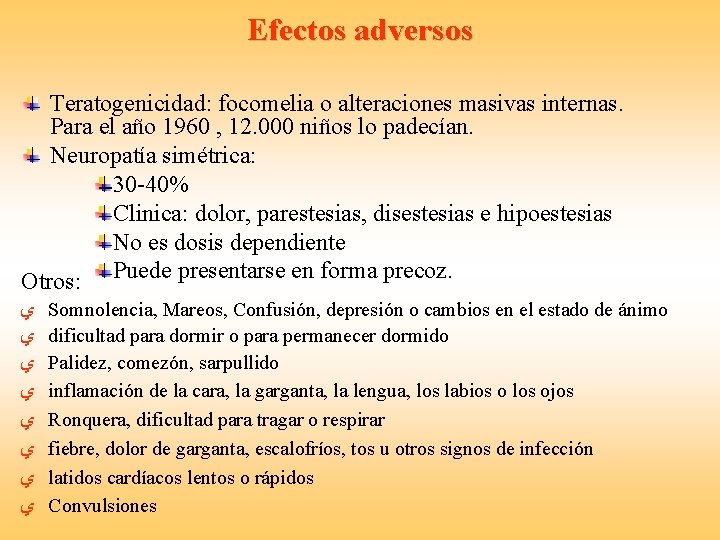 Efectos adversos

Teratogenicidad: focomelia o alteraciones masivas internas. Para el año 1960 , 12.000 niños lo padecían.

Neuropatía simétrica:

30-40%

Clinica: dolor, parestesias, disestesias e hipoestesias

No es dosis dependiente

Puede presentarse en forma precoz.

Otros:

ي Somnolencia, Mareos, Confusión, depresión o cambios en el estado de ánimo

ي dificultad para dormir o para permanecer dormido

ي Palidez, comezón, sarpullido

ي inflamación de la cara, la garganta, la lengua, los labios o los ojos

ي Ronquera, dificultad para tragar o respirar

ي fiebre, dolor de garganta, escalofríos, tos u otros signos de infección

ي latidos cardíacos lentos o rápidos

ي Convulsiones